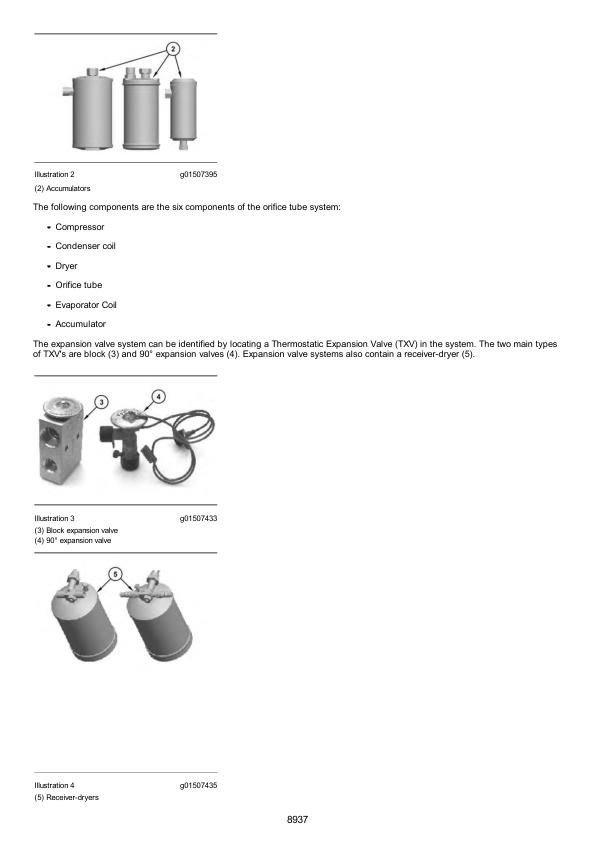 2

Illustration 2 g01507395

(2) Accumulators

The following components are the six components of the orifice tube system:

- Compressor
- Condenser coil
- Dryer
- Orifice tube
- Evaporator Coil
- Accumulator

The expansion valve system can be identified by locating a Thermostatic Expansion Valve (TXV) in the system. The two main types of TXV's are block (3) and 90° expansion valves (4). Expansion valve systems also contain a receiver-dryer (5).

3

4

Illustration 3 g01507433

(3) Block expansion valve
(4) 90° expansion valve

5

Illustration 4 g01507435

(5) Receiver-dryers

8937